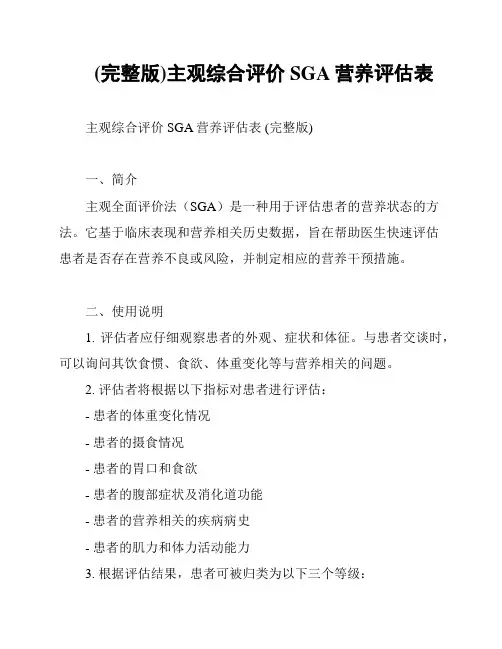 (完整版)主观综合评价 SGA 营养评估表

主观综合评价 SGA 营养评估表 (完整版)

一、简介

主观全面评价法（SGA）是一种用于评估患者的营养状态的方法。它基于临床表现和营养相关历史数据，旨在帮助医生快速评估患者是否存在营养不良或风险，并制定相应的营养干预措施。

二、使用说明

1. 评估者应仔细观察患者的外观、症状和体征。与患者交谈时，可以询问其饮食惯、食欲、体重变化等与营养相关的问题。

2. 评估者将根据以下指标对患者进行评估：

- 患者的体重变化情况

- 患者的摄食情况

- 患者的胃口和食欲

- 患者的腹部症状及消化道功能

- 患者的营养相关的疾病病史

- 患者的肌力和体力活动能力

3. 根据评估结果，患者可被归类为以下三个等级：